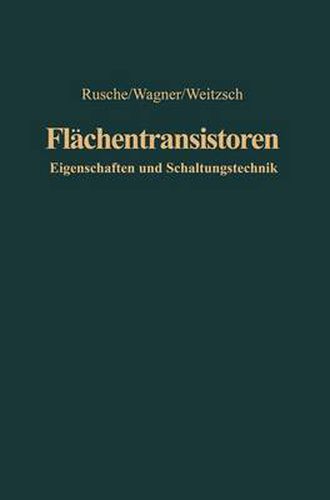 Rusche/Wagner/Weitzsch

Flächentransistoren

Eigenschaften und Schaltungstechnik